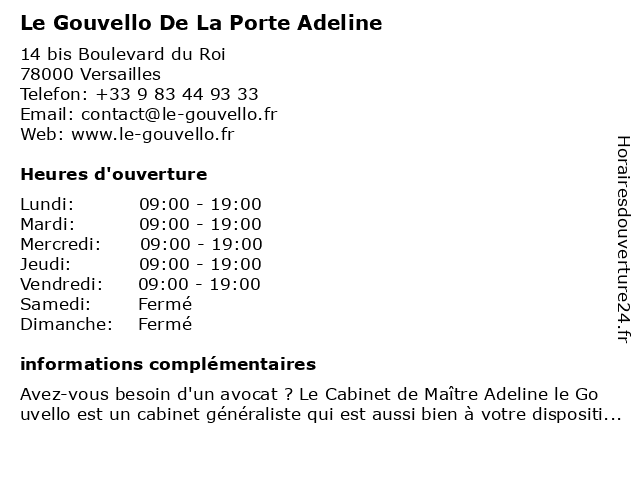 Le Gouvello De La Porte Adeline

14 bis Boulevard du Roi
78000 Versailles
Telefon: +33 9 83 44 93 33
Email: contact@le-gouvello.fr
Web: www.le-gouvello.fr

Heures d'ouverture

| Lundi: | 09:00 - 19:00 |
|---|---|
| Mardi: | 09:00 - 19:00 |
| Mercredi: | 09:00 - 19:00 |
| Jeudi: | 09:00 - 19:00 |
| Vendredi: | 09:00 - 19:00 |
| Samedi: | Fermé |
| Dimanche: | Fermé |

informations complémentaires

Avez-vous besoin d'un avocat ? Le Cabinet de Maître Adeline le Go uvello est un cabinet généraliste qui est aussi bien à votre dispositi...

Horairesdouverture24.fr